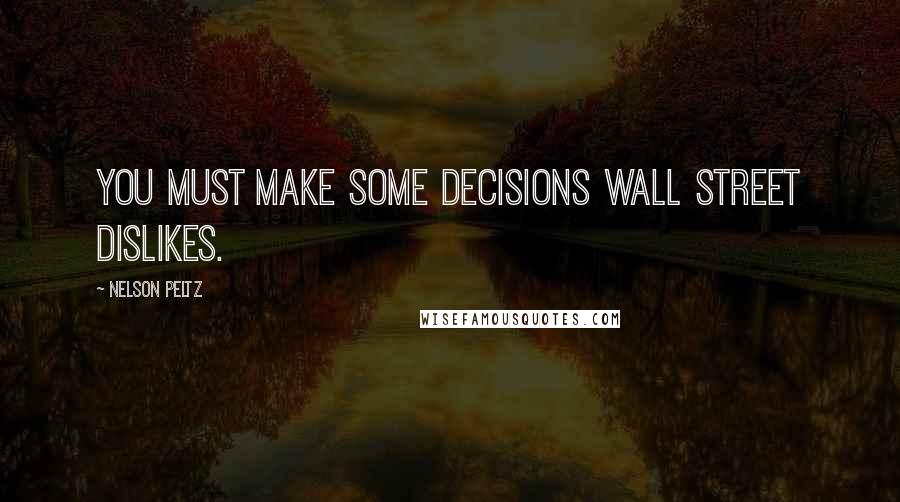 YOU MUST MAKE SOME DECISIONS WALL STREET DISLIKES.

~ NELSON PELTZ

WISEFAMOUSQUOTES.COM